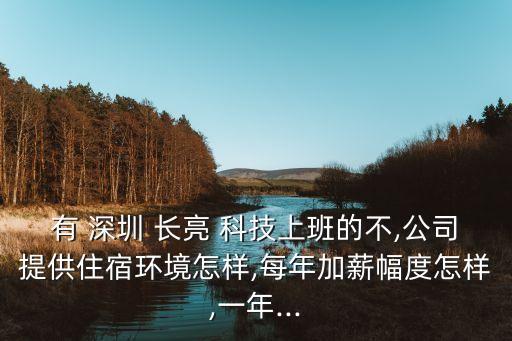 有 深圳 长亮 科技上班的不,公司提供住宿环境怎样,每年加薪幅度怎样,一年...